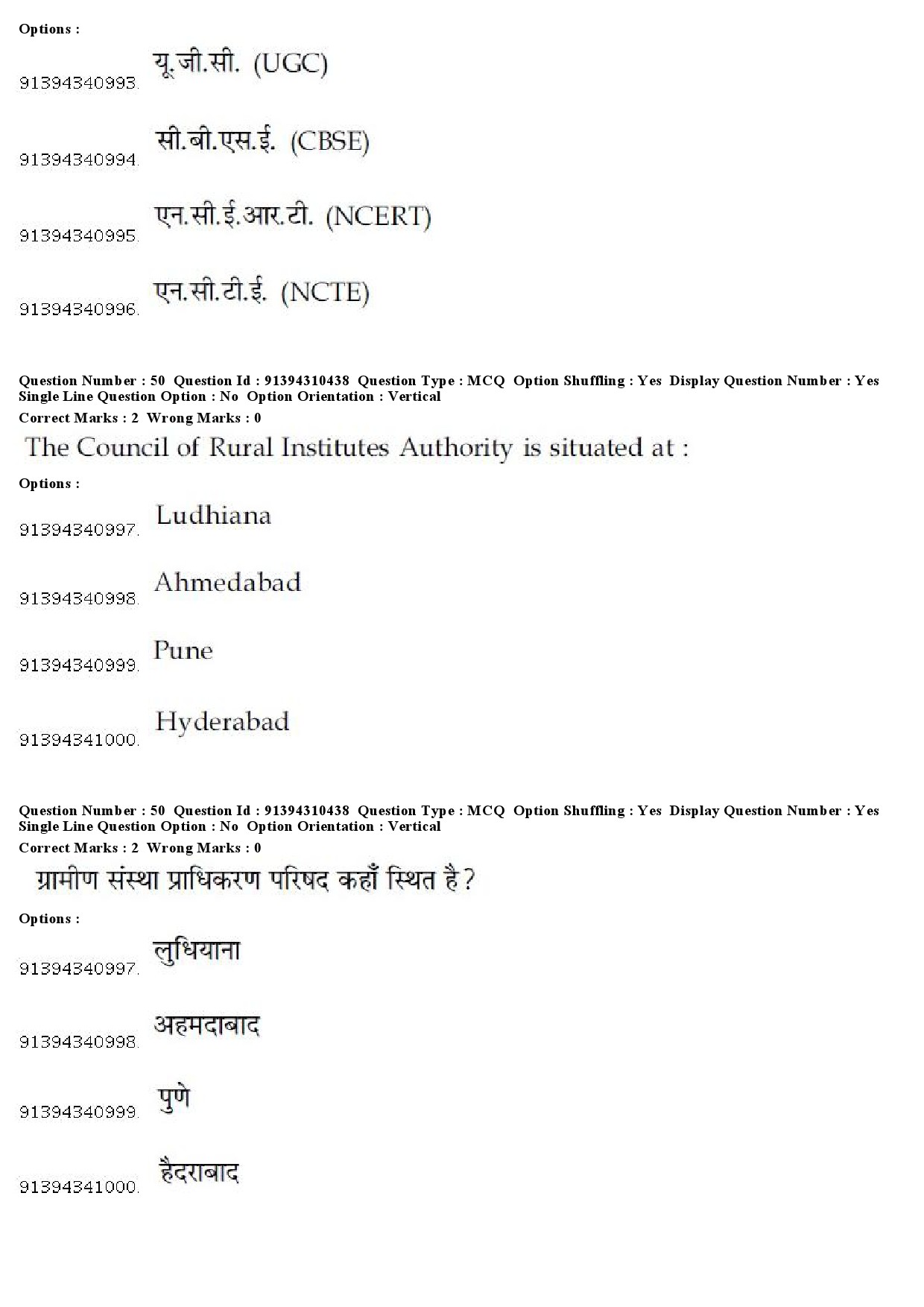 Options :

91394340993. यू.जी.सी. (UGC)

91394340994. सी.बी.एस.ई. (CBSE)

91394340995. एन.सी.ई.आर.टी. (NCERT)

91394340996. एन.सी.टी.ई. (NCTE)

Question Number : 50 Question Id : 91394310438 Question Type : MCQ Option Shuffling : Yes Display Question Number : Yes Single Line Question Option : No Option Orientation : Vertical
Correct Marks : 2 Wrong Marks : 0

The Council of Rural Institutes Authority is situated at :

Options :

91394340997. Ludhiana

91394340998. Ahmedabad

91394340999. Pune

91394341000. Hyderabad

Question Number : 50 Question Id : 91394310438 Question Type : MCQ Option Shuffling : Yes Display Question Number : Yes Single Line Question Option : No Option Orientation : Vertical
Correct Marks : 2 Wrong Marks : 0

ग्रामीण संस्था प्राधिकरण परिषद कहाँ स्थित है?

Options :

91394340997. लुधियाना

91394340998. अहमदाबाद

91394340999. पुणे

91394341000. हैदराबाद